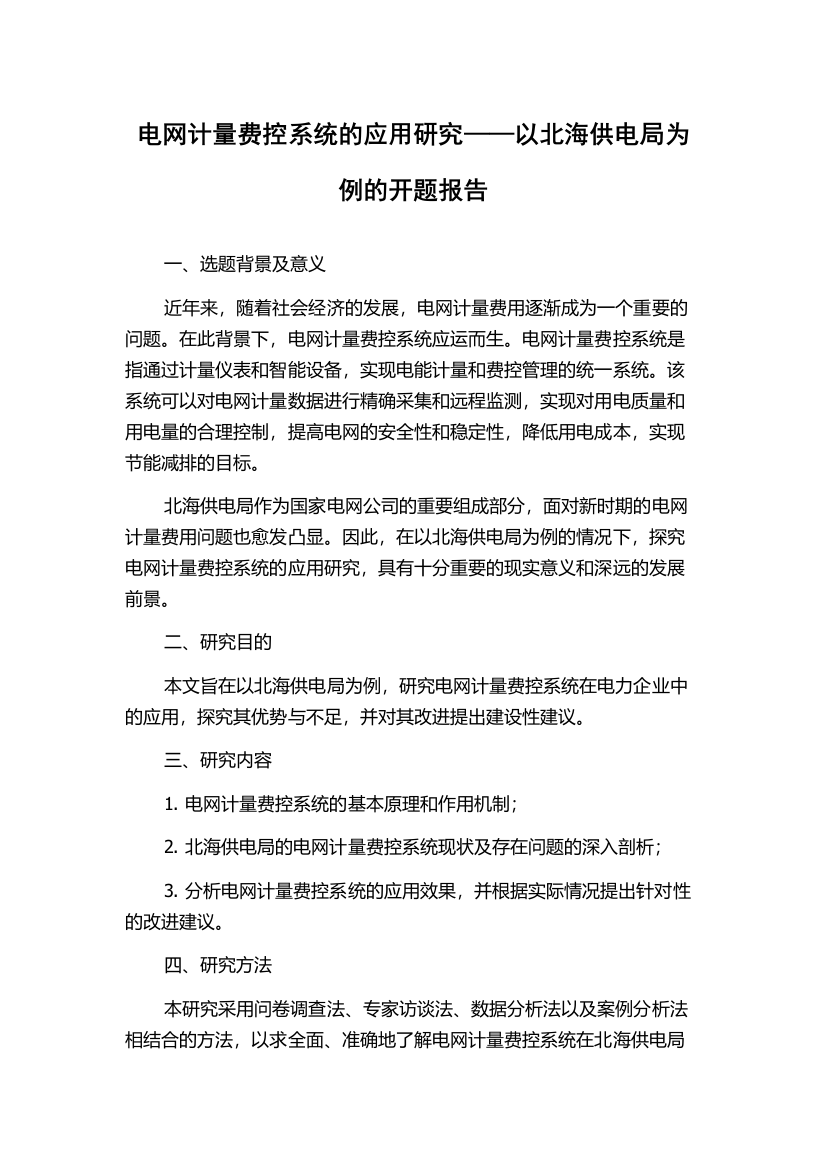 电网计量费控系统的应用研究——以北海供电局为例的开题报告

一、选题背景及意义

近年来，随着社会经济的发展，电网计量费用逐渐成为一个重要的问题。在此背景下，电网计量费控系统应运而生。电网计量费控系统是指通过计量仪表和智能设备，实现电能计量和费控管理的统一系统。该系统可以对电网计量数据进行精确采集和远程监测，实现对用电质量和用电量的合理控制，提高电网的安全性和稳定性，降低用电成本，实现节能减排的目标。

北海供电局作为国家电网公司的重要组成部分，面对新时期的电网计量费用问题也愈发凸显。因此，在以北海供电局为例的情况下，探究电网计量费控系统的应用研究，具有十分重要的现实意义和深远的发展前景。

二、研究目的

本文旨在以北海供电局为例，研究电网计量费控系统在电力企业中的应用，探究其优势与不足，并对其改进提出建设性建议。

三、研究内容

1. 电网计量费控系统的基本原理和作用机制；

2. 北海供电局的电网计量费控系统现状及存在问题的深入剖析；

3. 分析电网计量费控系统的应用效果，并根据实际情况提出针对性的改进建议。

四、研究方法

本研究采用问卷调查法、专家访谈法、数据分析法以及案例分析法相结合的方法，以求全面、准确地了解电网计量费控系统在北海供电局